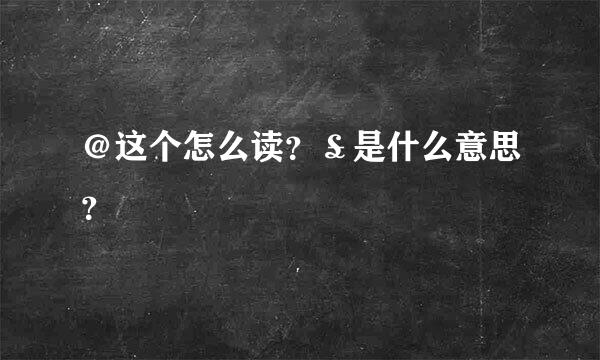 @这个怎么读？ & 是什么意思？